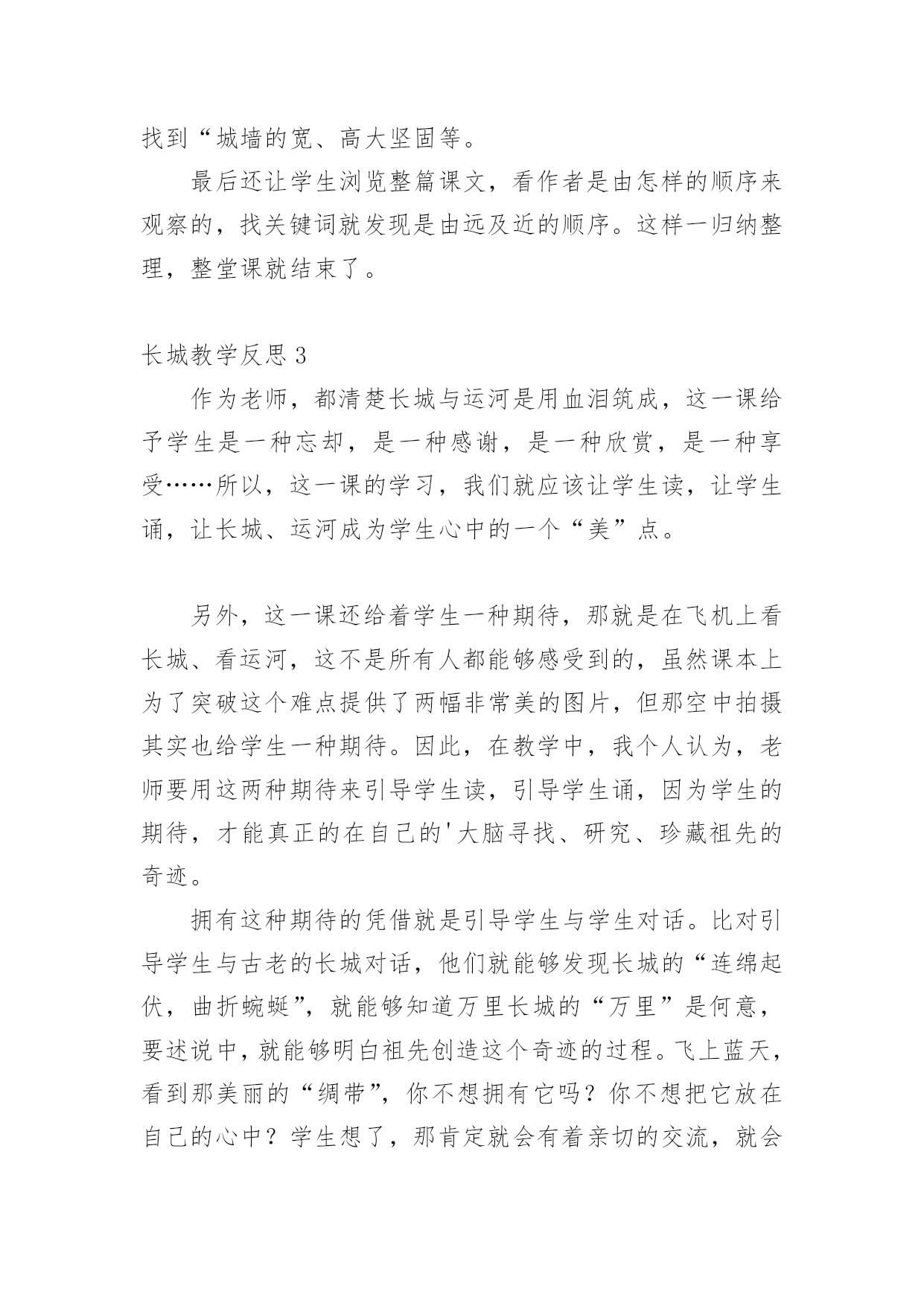 找到“城墙的宽、高大坚固等。

最后还让学生浏览整篇课文，看作者是由怎样的顺序来观察的，找关键词就发现是由远及近的顺序。这样一归纳整理，整堂课就结束了。

长城教学反思 3

作为老师，都清楚长城与运河是用血泪筑成，这一课给予学生是一种忘却，是一种感谢，是一种欣赏，是一种享受……所以，这一课的学习，我们就应该让学生读，让学生诵，让长城、运河成为学生心中的一个“美”点。

另外，这一课还给着学生一种期待，那就是在飞机上看长城、看运河，这不是所有人都能够感受到的，虽然课本上为了突破这个难点提供了两幅非常美的图片，但那空中拍摄其实也给学生一种期待。因此，在教学中，我个人认为，老师要用这两种期待来引导学生读，引导学生诵，因为学生的期待，才能真正的在自己的'大脑寻找、研究、珍藏祖先的奇迹。

拥有这种期待的凭借就是引导学生与学生对话。比对引导学生与古老的长城对话，他们就能够发现长城的“连绵起伏，曲折蜿蜒”，就能够知道万里长城的“万里”是何意，要述说中，就能够明白祖先创造这个奇迹的过程。飞上蓝天，看到那美丽的“绸带”，你不想拥有它吗？你不想把它放在自己的心中？学生想了，那肯定就会有着亲切的交流，就会